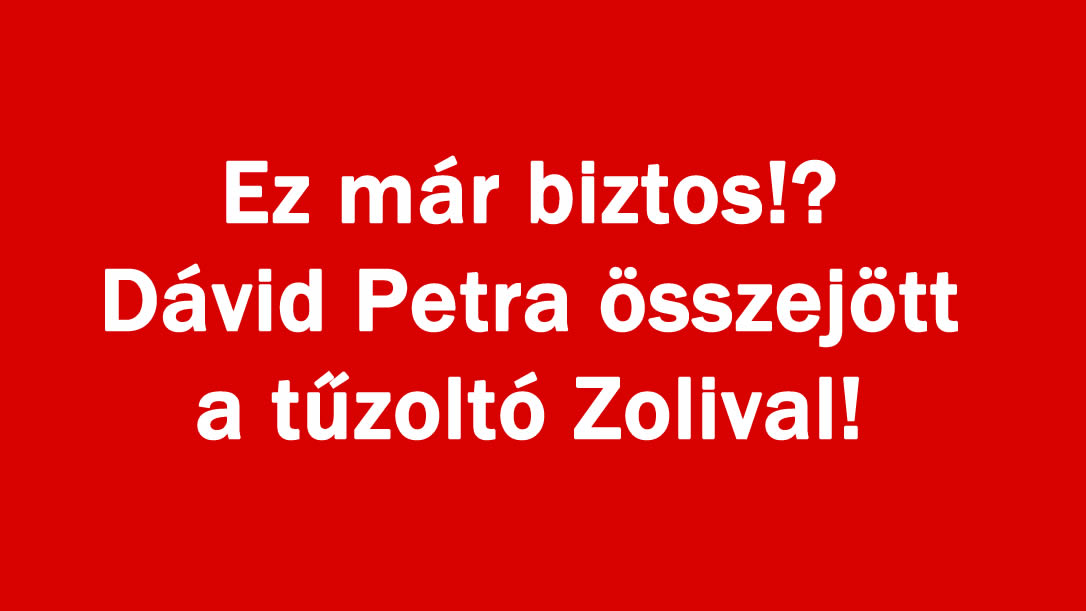 Ez már biztos!?
Dávid Petra összejött a tűzoltó Zolival!